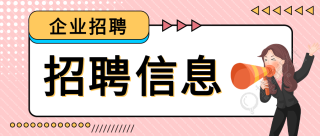 企业招聘

招聘信息